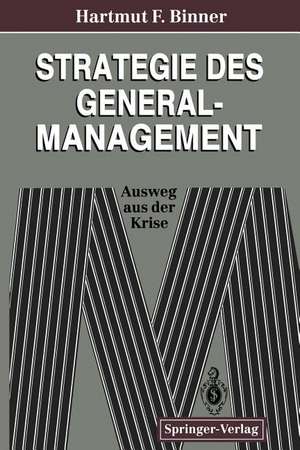 Hartmut F. Binner

STRATEGIE DES GENERAL-MANAGEMENT

Ausweg aus der Krise

Springer-Verlag